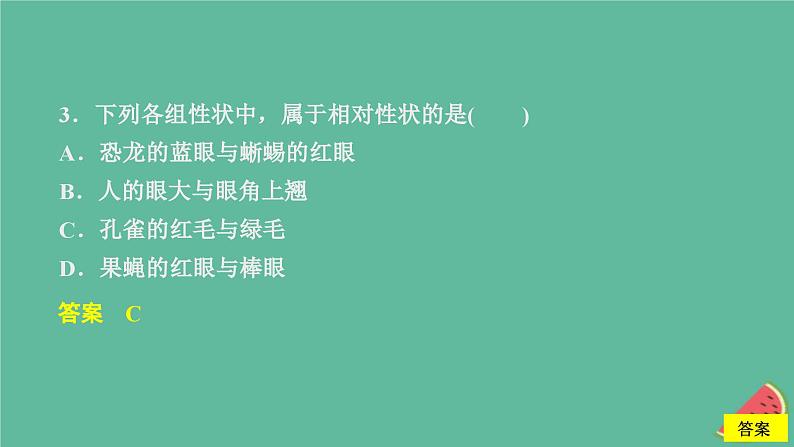 3．下列各组性状中，属于相对性状的是(　　)

A．恐龙的蓝眼与蜥蜴的红眼

B．人的眼大与眼角上翘

C．孔雀的红毛与绿毛

D．果蝇的红眼与棒眼

答案　C

答案